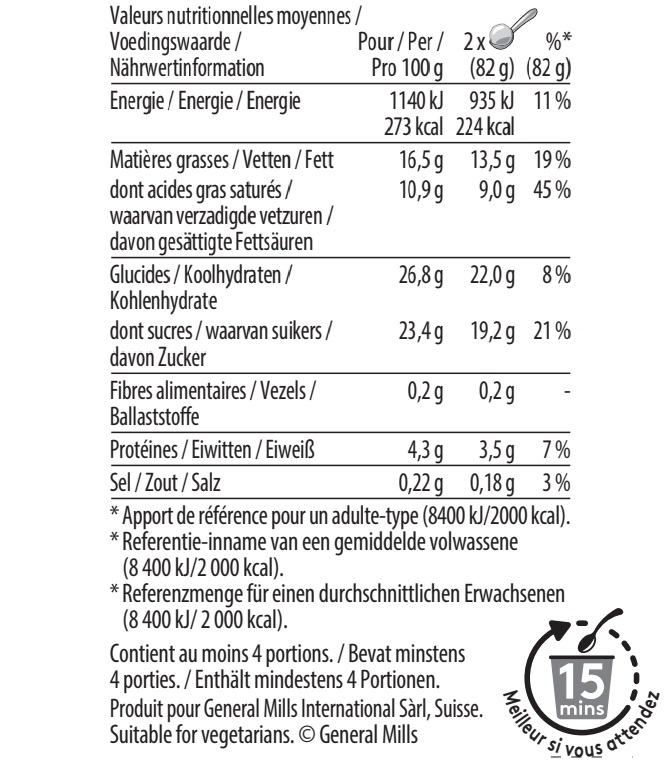 | Valeurs nutritionnelles moyennes / Voedingswaarde / Nährwertinformation | Pour / Per / Pro 100 g | 2 x (82 g) | %* (82 g) |
|---|---|---|---|
| Energie / Energie / Energie | 1140 kJ 273 kcal | 935 kJ 224 kcal | 11 % |
| Matières grasses / Vetten / Fett | 16,5 g | 13,5 g | 19 % |
| dont acides gras saturés / waarvan verzadigde vetzuren / davon gesättigte Fettsäuren | 10,9 g | 9,0 g | 45 % |
| Glucides / Koolhydraten / Kohlenhydrate | 26,8 g | 22,0 g | 8 % |
| dont sucres / waarvan suikers / davon Zucker | 23,4 g | 19,2 g | 21 % |
| Fibres alimentaires / Vezels / Ballaststoffe | 0,2 g | 0,2 g | - |
| Protéines / Eiwitten / Eiweiß | 4,3 g | 3,5 g | 7 % |
| Sel / Zout / Salz | 0,22 g | 0,18 g | 3 % |

* Apport de référence pour un adulte-type (8400 kJ/2000 kcal).
* Referentie-inname van een gemiddelde volwassene (8 400 kJ/2 000 kcal).
* Referenzmenge für einen durchschnittlichen Erwachsenen (8 400 kJ/ 2 000 kcal).

Contient au moins 4 portions. / Bevat minstens 4 porties. / Enthält mindestens 4 Portionen.
Produit pour General Mills International Sàrl, Suisse.
Suitable for vegetarians. © General Mills

15 mins
Meilleur si vous attendez